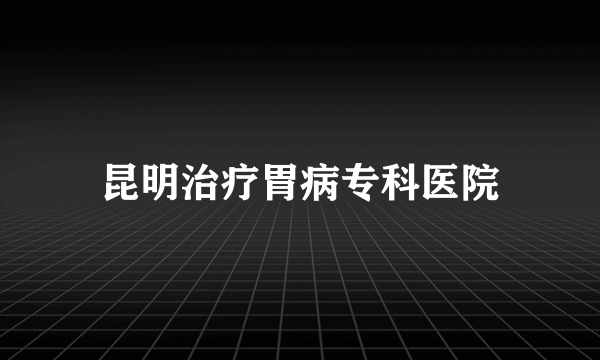 昆明治疗胃病专科医院